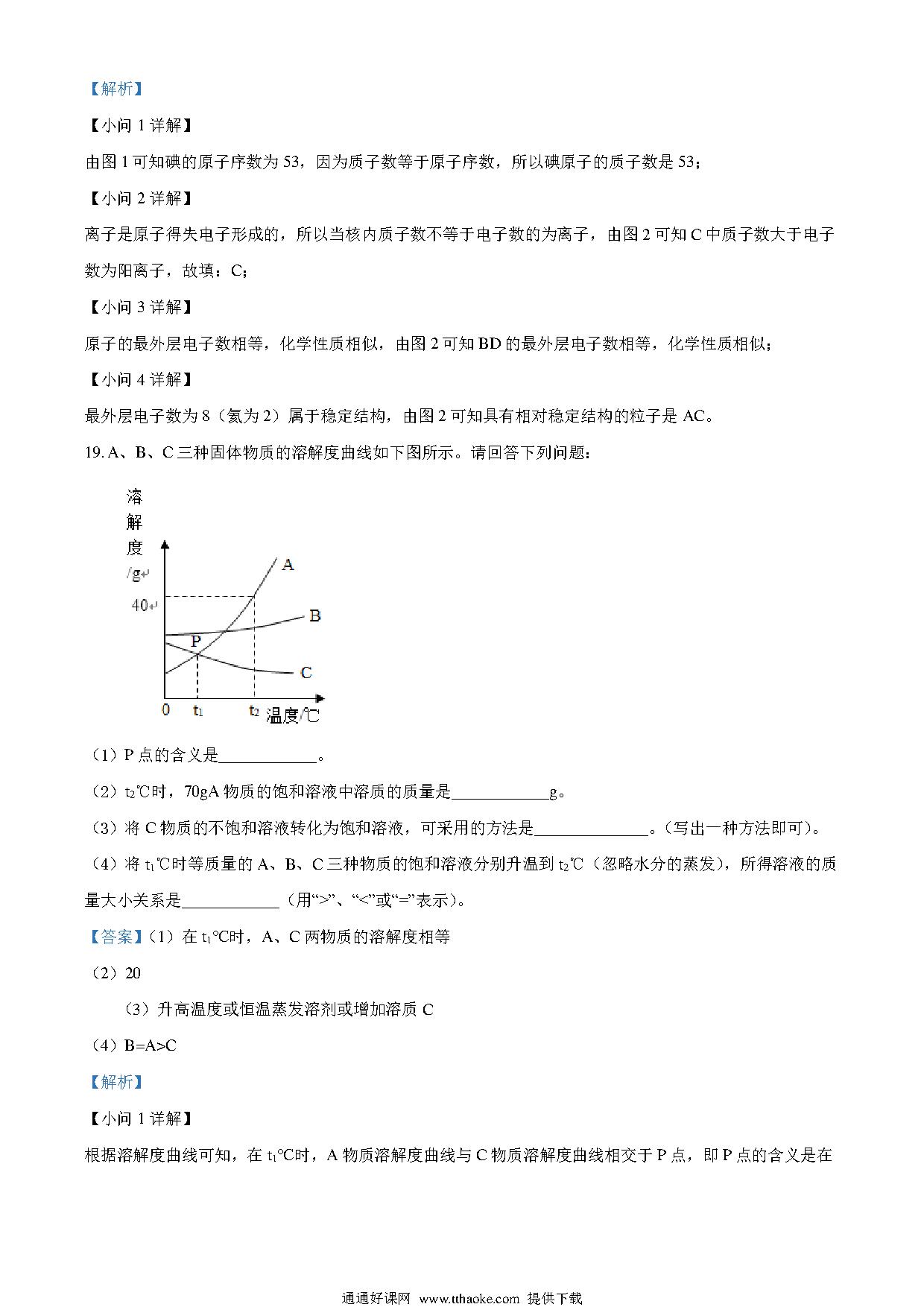 【解析】

【小问 1 详解】

由图 1 可知碘的原子序数为 53，因为质子数等于原子序数，所以碘原子的质子数是 53；

【小问 2 详解】

离子是原子得失电子形成的，所以当核内质子数不等于电子数的为离子，由图 2 可知 C 中质子数大于电子数为阳离子，故填：C；

【小问 3 详解】

原子的最外层电子数相等，化学性质相似，由图 2 可知 BD 的最外层电子数相等，化学性质相似；

【小问 4 详解】

最外层电子数为 8（氦为 2）属于稳定结构，由图 2 可知具有相对稳定结构的粒子是 AC。

19. A、B、C 三种固体物质的溶解度曲线如下图所示。请回答下列问题：

溶解度/g
40
A
B
P
C
0
$t_1$
$t_2$
温度/℃

（1）P 点的含义是____________。

（2）$t_2$℃时，70gA 物质的饱和溶液中溶质的质量是____________g。

（3）将 C 物质的不饱和溶液转化为饱和溶液，可采用的方法是______________。（写出一种方法即可）。

（4）将 $t_1$℃时等质量的 A、B、C 三种物质的饱和溶液分别升温到 $t_2$℃（忽略水分的蒸发），所得溶液的质量大小关系是____________（用“>”、“<”或“=”表示）。

【答案】（1）在 $t_1$℃时，A、C 两物质的溶解度相等

（2）20

（3）升高温度或恒温蒸发溶剂或增加溶质 C

（4）B=A>C

【解析】

【小问 1 详解】

根据溶解度曲线可知，在 $t_1$℃时，A 物质溶解度曲线与 C 物质溶解度曲线相交于 P 点，即 P 点的含义是在

通通好课网 www.tthaoke.com 提供下载